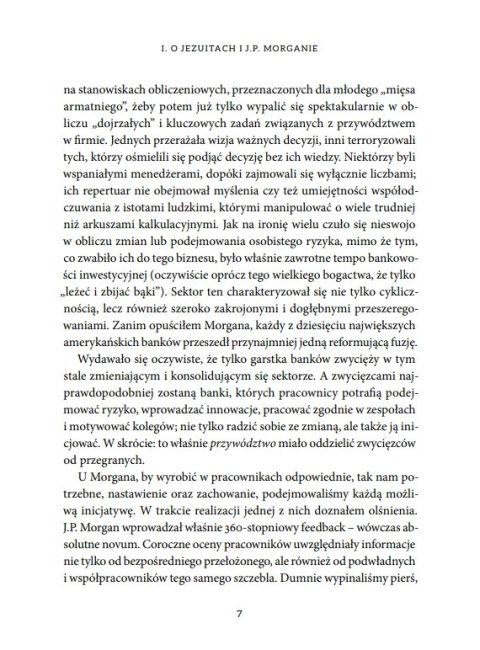 I. O JEZUITACH I J.P. MORGANIE

na stanowiskach obliczeniowych, przeznaczonych dla młodego „mięsa armatniego", żeby potem już tylko wypalić się spektakularnie w obliczu „dojrzałych" i kluczowych zadań związanych z przywództwem w firmie. Jednych przerażała wizja ważnych decyzji, inni terroryzowali tych, którzy ośmielili się podjąć decyzję bez ich wiedzy. Niektórzy byli wspaniałymi menedżerami, dopóki zajmowali się wyłącznie liczbami; ich repertuar nie obejmował myślenia czy też umiejętności współodczuwania z istotami ludzkimi, którymi manipulować o wiele trudniej niż arkuszami kalkulacyjnymi. Jak na ironię wielu czuło się nieswojo w obliczu zmian lub podejmowania osobistego ryzyka, mimo że tym, co zwabiło ich do tego biznesu, było właśnie zawrotne tempo bankowości inwestycyjnej (oczywiście oprócz tego wielkiego bogactwa, że tylko „leżeć i zbijać bąki"). Sektor ten charakteryzował się nie tylko cyklicznością, lecz również szeroko zakrojonymi i dogłębnymi przeszeregowaniami. Zanim opuściłem Morgana, każdy z dziesięciu największych amerykańskich banków przeszedł przynajmniej jedną reformującą fuzję.

Wydawało się oczywiste, że tylko garstka banków zwycięży w tym stale zmieniającym i konsolidującym się sektorze. A zwycięzcami najprawdopodobniej zostaną banki, których pracownicy potrafią podejmować ryzyko, wprowadzać innowacje, pracować zgodnie w zespołach i motywować kolegów; nie tylko radzić sobie ze zmianą, ale także ją inicjować. W skrócie: to właśnie przywództwo miało oddzielić zwycięzców od przegranych.

U Morgana, by wyrobić w pracownikach odpowiednie, tak nam potrzebne, nastawienie oraz zachowanie, podejmowaliśmy każdą możliwą inicjatywę. W trakcie realizacji jednej z nich doznałem olśnienia. J.P. Morgan wprowadzał właśnie 360-stopniowy feedback – wówczas absolutne novum. Coroczne oceny pracowników uwzględniały informacje nie tylko od bezpośredniego przełożonego, ale również od podwładnych i współpracowników tego samego szczebla. Dumnie wypinaliśmy pierś,

7